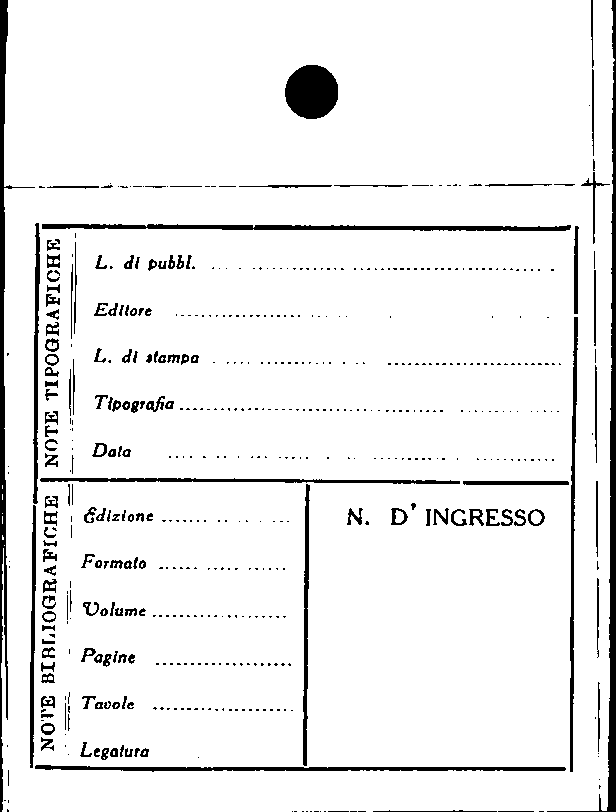 NOTE TIPOGRAFICHE

L. di pubbl. ____

Editore ____

L. di stampa ____

Tipografia ____

Data ____

NOTE BIBLIOGRAFICHE

Edizione ____

Formato ____

Volume ____

Pagine ____

Tavole ____

Legatura

N. D' INGRESSO